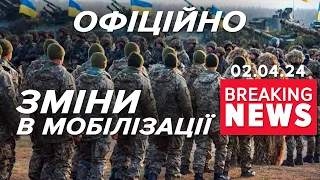 ОФІЦІЙНО

02.04.24

ЗМІНИ
В МОБІЛІЗАЦІЇ

BREAKING
NEWS